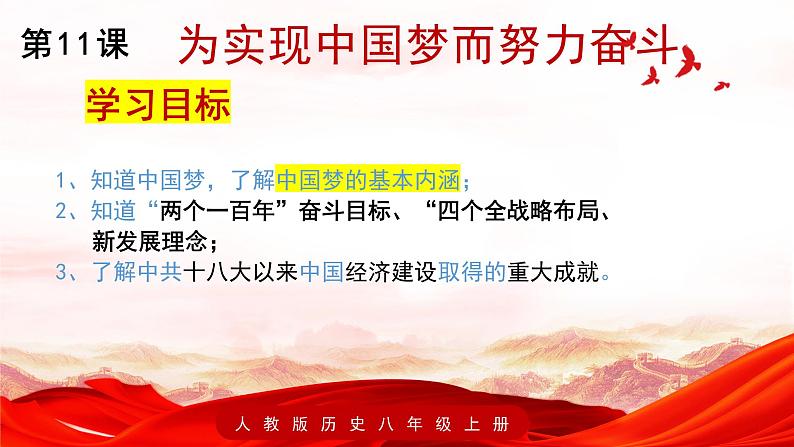 第11课 为实现中国梦而努力奋斗

学习目标

1、知道中国梦，了解中国梦的基本内涵；
2、知道“两个一百年”奋斗目标、“四个全战略布局、新发展理念；
3、了解中共十八大以来中国经济建设取得的重大成就。

人教版历史八年级上册